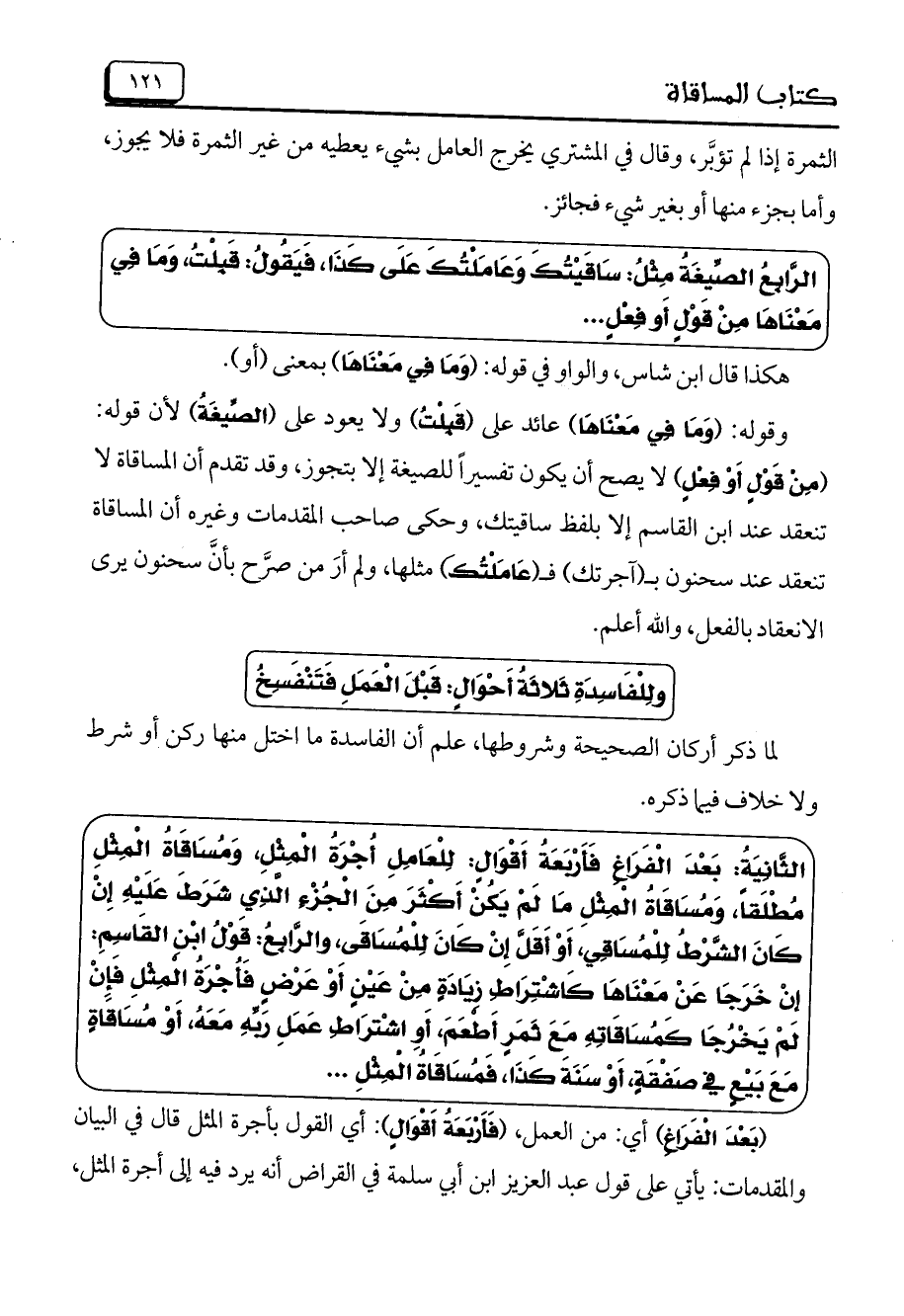 كتاب المساقاة ١٢١

الثمرة إذا لم تؤبَّر، وقال في المشتري يخرج العامل بشيء يعطيه من غير الثمرة فلا يجوز، وأما بجزء منها أو بغير شيء فجائز.

الرَّابِعُ الصِّيغَةُ مِثْلُ: سَاقَيْتُكَ وَعَامَلْتُكَ عَلَى كَذَا، فَيَقُولُ: قَبِلْتُ، وَمَا فِي مَعْنَاهَا مِنْ قَوْلٍ أَوْ فِعْلٍ...

هكذا قال ابن شاس، والواو في قوله: (وَمَا فِي مَعْنَاهَا) بمعنى (أو).

وقوله: (وَمَا فِي مَعْنَاهَا) عائد على (قَبِلْتُ) ولا يعود على (الصِّيغَةُ) لأن قوله: (مِنْ قَوْلٍ أَوْ فِعْلٍ) لا يصح أن يكون تفسيراً للصيغة إلا بتجوز، وقد تقدم أن المساقاة لا تنعقد عند ابن القاسم إلا بلفظ ساقيتك، وحكى صاحب المقدمات وغيره أن المساقاة تنعقد عند سحنون بـ(آجرتك) فـ(عَامَلْتُكَ) مثلها، ولم أرَ من صرَّح بأنَّ سحنون يرى الانعقاد بالفعل، والله أعلم.

وَلِلْفَاسِدَةِ ثَلاثَةُ أَحْوَالٍ: قَبْلَ الْعَمَلِ فَتَنْفَسِخُ

لما ذكر أركان الصحيحة وشروطها، علم أن الفاسدة ما اختل منها ركن أو شرط ولا خلاف فيما ذكره.

الثَّانِيَةُ: بَعْدَ الْفَرَاغِ فَأَرْبَعَةُ أَقْوَالٍ: لِلْعَامِلِ أُجْرَةُ الْمِثْلِ، وَمُسَاقَاةُ الْمِثْلِ مُطْلَقاً، وَمُسَاقَاةُ الْمِثْلِ مَا لَمْ يَكُنْ أَكْثَرَ مِنَ الْجُزْءِ الَّذِي شَرَطَ عَلَيْهِ إِنْ كَانَ الشَّرْطُ لِلْمُسَاقِي، أَوْ أَقَلَّ إِنْ كَانَ لِلْمُسَاقَى، وَالرَّابِعُ: قَوْلُ ابْنِ الْقَاسِمِ: إِنْ خَرَجَا عَنْ مَعْنَاهَا كَاشْتِرَاطِ زِيَادَةٍ مِنْ عَيْنٍ أَوْ عَرْضٍ فَأُجْرَةُ الْمِثْلِ فَإِنْ لَمْ يَخْرُجَا كَمُسَاقَاتِهِ مَعَ ثَمَرٍ أَطْعَمَ، أَوِ اشْتِرَاطِ عَمَلِ رَبِّهِ مَعَهُ، أَوْ مُسَاقَاةٍ مَعَ بَيْعٍ فِي صَفْقَةٍ، أَوْ سَنَةَ كَذَا، فَمُسَاقَاةُ الْمِثْلِ ...

(بَعْدَ الْفَرَاغِ) أي: من العمل، (فَأَرْبَعَةُ أَقْوَالٍ): أي القول بأجرة المثل قال في البيان والمقدمات: يأتي على قول عبد العزيز ابن أبي سلمة في القراض أنه يرد فيه إلى أجرة المثل،